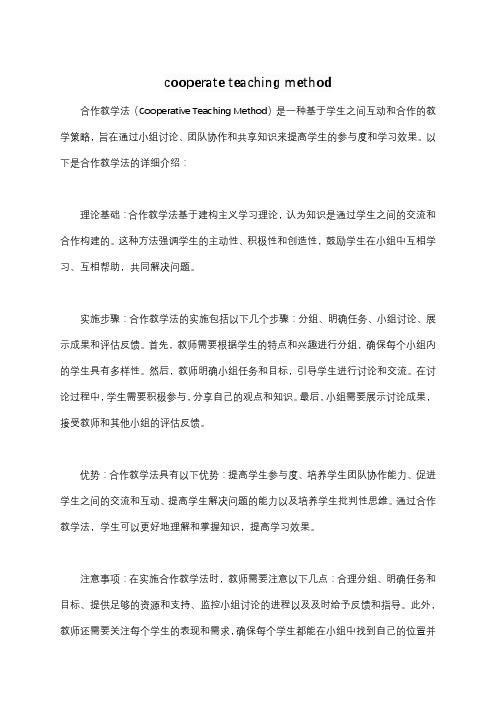 cooperate teaching method

合作教学法（Cooperative Teaching Method）是一种基于学生之间互动和合作的教学策略，旨在通过小组讨论、团队协作和共享知识来提高学生的参与度和学习效果。以下是合作教学法的详细介绍：

理论基础：合作教学法基于建构主义学习理论，认为知识是通过学生之间的交流和合作构建的。这种方法强调学生的主动性、积极性和创造性，鼓励学生在小组中互相学习、互相帮助，共同解决问题。

实施步骤：合作教学法的实施包括以下几个步骤：分组、明确任务、小组讨论、展示成果和评估反馈。首先，教师需要根据学生的特点和兴趣进行分组，确保每个小组内的学生具有多样性。然后，教师明确小组任务和目标，引导学生进行讨论和交流。在讨论过程中，学生需要积极参与，分享自己的观点和知识。最后，小组需要展示讨论成果，接受教师和其他小组的评估反馈。

优势：合作教学法具有以下优势：提高学生参与度、培养学生团队协作能力、促进学生之间的交流和互动、提高学生解决问题的能力以及培养学生批判性思维。通过合作教学法，学生可以更好地理解和掌握知识，提高学习效果。

注意事项：在实施合作教学法时，教师需要注意以下几点：合理分组、明确任务和目标、提供足够的资源和支持、监控小组讨论的进程以及及时给予反馈和指导。此外，教师还需要关注每个学生的表现和需求，确保每个学生都能在小组中找到自己的位置并